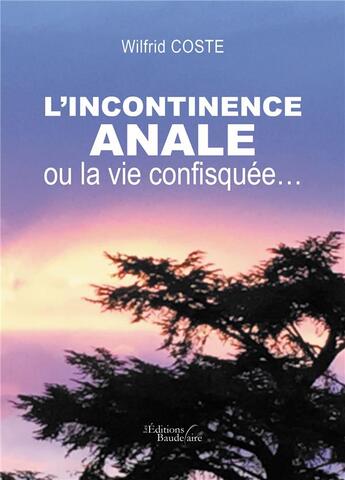 Wilfrid COSTE

L'INCONTINENCE
ANALE
ou la vie confisquée…

Les Éditions Baudelaire